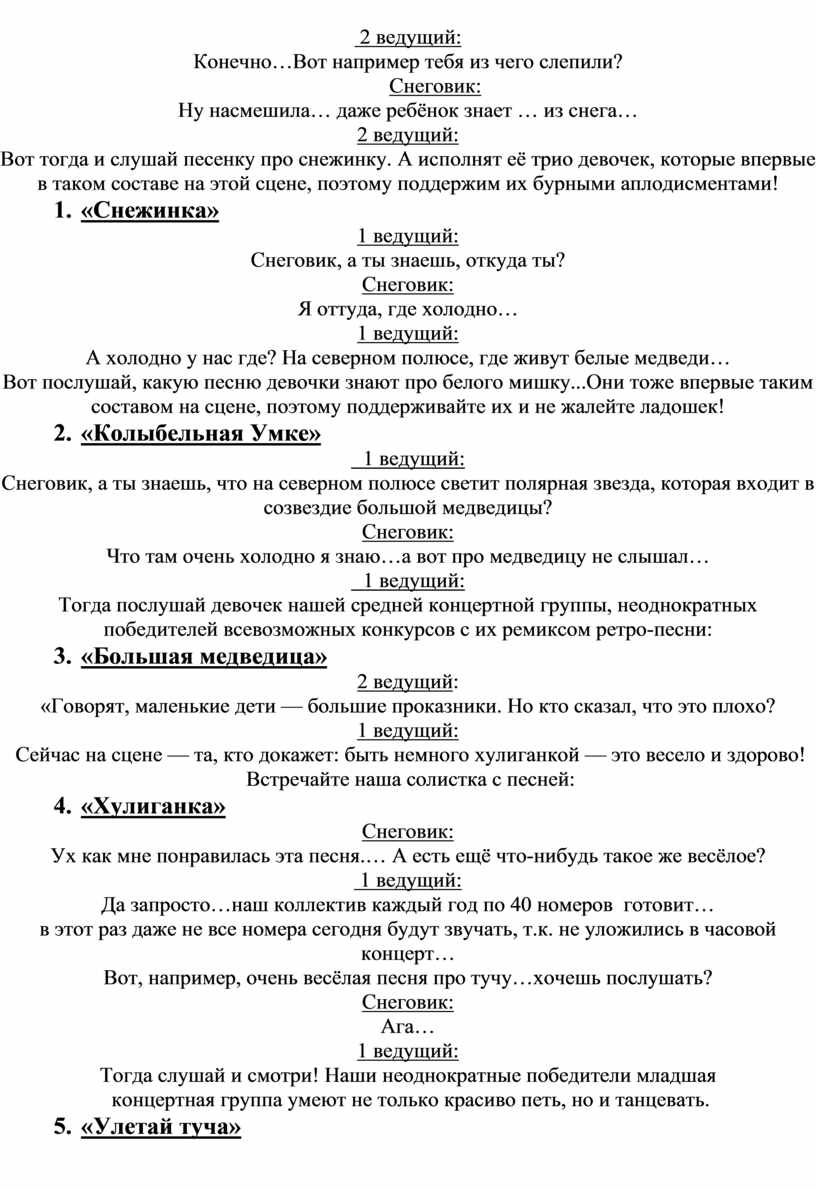 2 ведущий:
Конечно…Вот например тебя из чего слепили?
Снеговик:
Ну насмешила… даже ребёнок знает … из снега…
2 ведущий:
Вот тогда и слушай песенку про снежинку. А исполнят её трио девочек, которые впервые в таком составе на этой сцене, поэтому поддержим их бурными аплодисментами!

1. «Снежинка»

1 ведущий:
Снеговик, а ты знаешь, откуда ты?
Снеговик:
Я оттуда, где холодно…
1 ведущий:
А холодно у нас где? На северном полюсе, где живут белые медведи…
Вот послушай, какую песню девочки знают про белого мишку...Они тоже впервые таким составом на сцене, поэтому поддерживайте их и не жалейте ладошек!

2. «Колыбельная Умке»

1 ведущий:
Снеговик, а ты знаешь, что на северном полюсе светит полярная звезда, которая входит в созвездие большой медведицы?
Снеговик:
Что там очень холодно я знаю…а вот про медведицу не слышал…
1 ведущий:
Тогда послушай девочек нашей средней концертной группы, неоднократных победителей всевозможных конкурсов с их ремиксом ретро-песни:

3. «Большая медведица»

2 ведущий:
«Говорят, маленькие дети — большие проказники. Но кто сказал, что это плохо?
1 ведущий:
Сейчас на сцене — та, кто докажет: быть немного хулиганкой — это весело и здорово! Встречайте наша солистка с песней:

4. «Хулиганка»

Снеговик:
Ух как мне понравилась эта песня…. А есть ещё что-нибудь такое же весёлое?
1 ведущий:
Да запросто…наш коллектив каждый год по 40 номеров готовит…
в этот раз даже не все номера сегодня будут звучать, т.к. не уложились в часовой концерт…
Вот, например, очень весёлая песня про тучу…хочешь послушать?
Снеговик:
Ага…
1 ведущий:
Тогда слушай и смотри! Наши неоднократные победители младшая концертная группа умеют не только красиво петь, но и танцевать.

5. «Улетай туча»